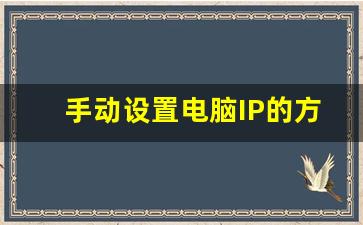 手动设置电脑IP的方